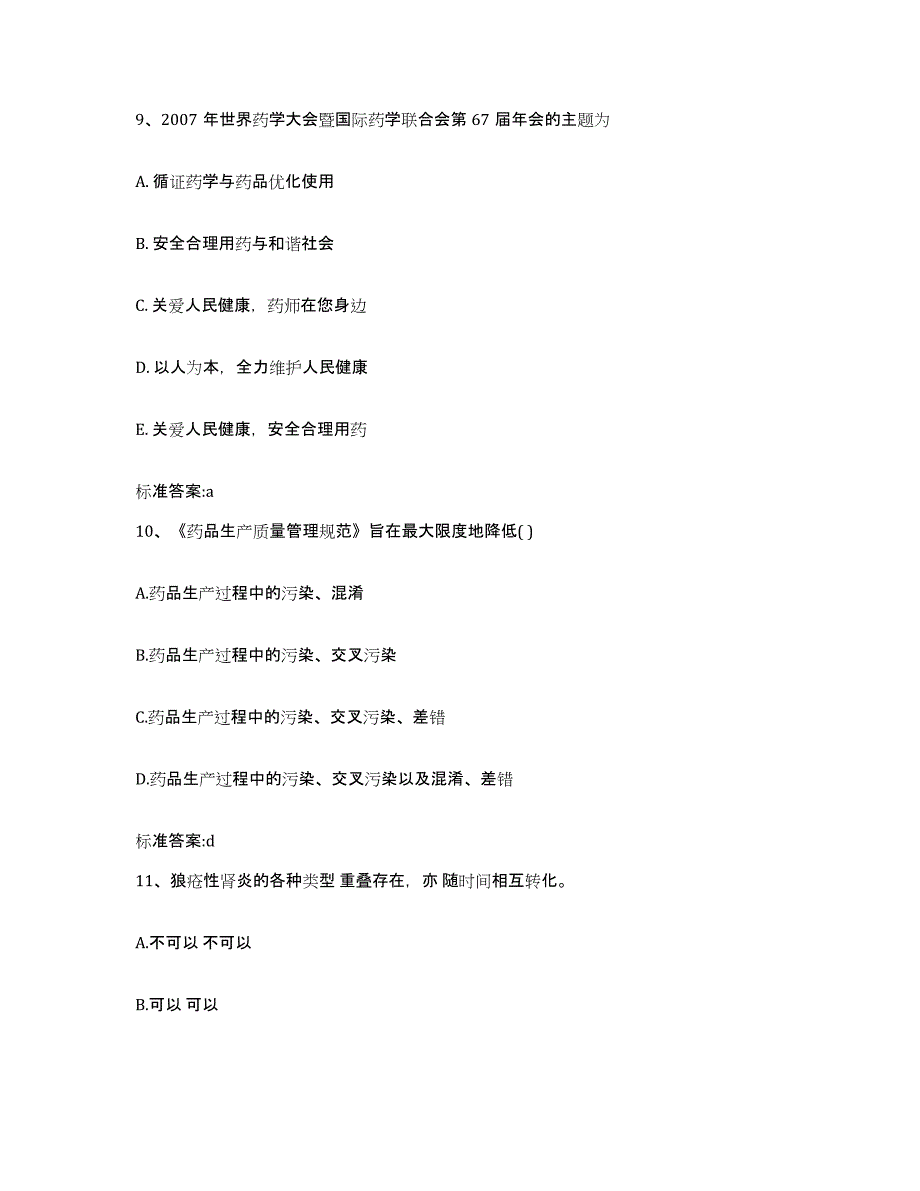 9、2007 年世界药学大会暨国际药学联合会第 67 届年会的主题为

A. 循证药学与药品优化使用

B. 安全合理用药与和谐社会

C. 关爱人民健康，药师在您身边

D. 以人为本，全力维护人民健康

E. 关爱人民健康，安全合理用药

标准答案:a

10、《药品生产质量管理规范》旨在最大限度地降低( )

A.药品生产过程中的污染、混淆

B.药品生产过程中的污染、交叉污染

C.药品生产过程中的污染、交叉污染、差错

D.药品生产过程中的污染、交叉污染以及混淆、差错

标准答案:d

11、狼疮性肾炎的各种类型 重叠存在，亦 随时间相互转化。

A.不可以 不可以

B.可以 可以